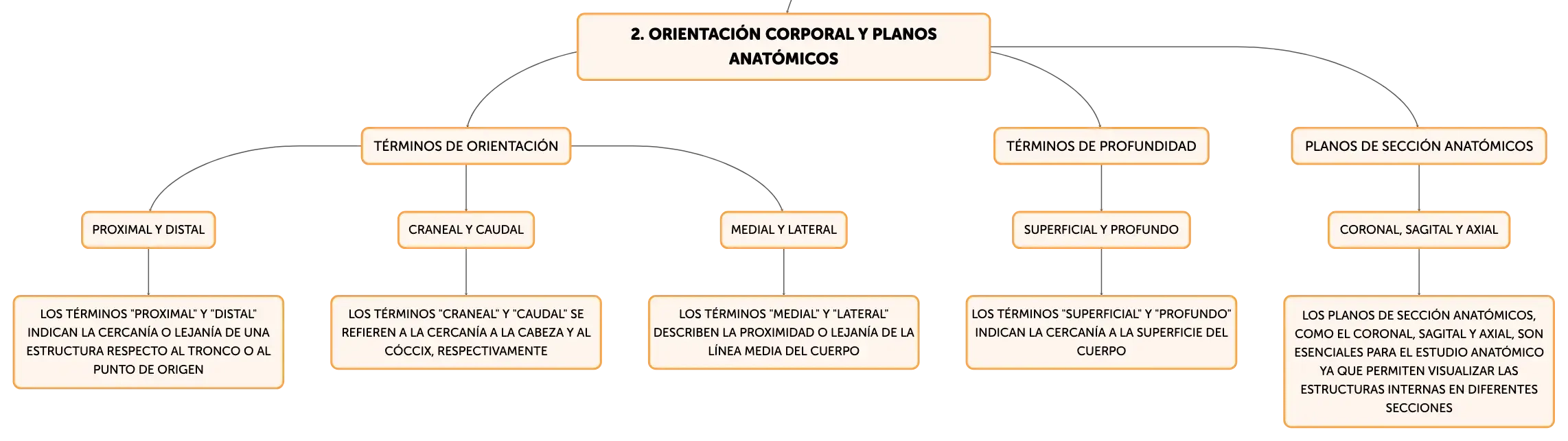 2. ORIENTACIÓN CORPORAL Y PLANOS ANATÓMICOS

TÉRMINOS DE ORIENTACIÓN

PROXIMAL Y DISTAL

LOS TÉRMINOS "PROXIMAL" Y "DISTAL" INDICAN LA CERCANÍA O LEJANÍA DE UNA ESTRUCTURA RESPECTO AL TRONCO O AL PUNTO DE ORIGEN

CRANEAL Y CAUDAL

LOS TÉRMINOS "CRANEAL" Y "CAUDAL" SE REFIEREN A LA CERCANÍA A LA CABEZA Y AL CÓCCIX, RESPECTIVAMENTE

MEDIAL Y LATERAL

LOS TÉRMINOS "MEDIAL" Y "LATERAL" DESCRIBEN LA PROXIMIDAD O LEJANÍA DE LA LÍNEA MEDIA DEL CUERPO

TÉRMINOS DE PROFUNDIDAD

SUPERFICIAL Y PROFUNDO

LOS TÉRMINOS "SUPERFICIAL" Y "PROFUNDO" INDICAN LA CERCANÍA A LA SUPERFICIE DEL CUERPO

PLANOS DE SECCIÓN ANATÓMICOS

CORONAL, SAGITAL Y AXIAL

LOS PLANOS DE SECCIÓN ANATÓMICOS, COMO EL CORONAL, SAGITAL Y AXIAL, SON ESENCIALES PARA EL ESTUDIO ANATÓMICO YA QUE PERMITEN VISUALIZAR LAS ESTRUCTURAS INTERNAS EN DIFERENTES SECCIONES